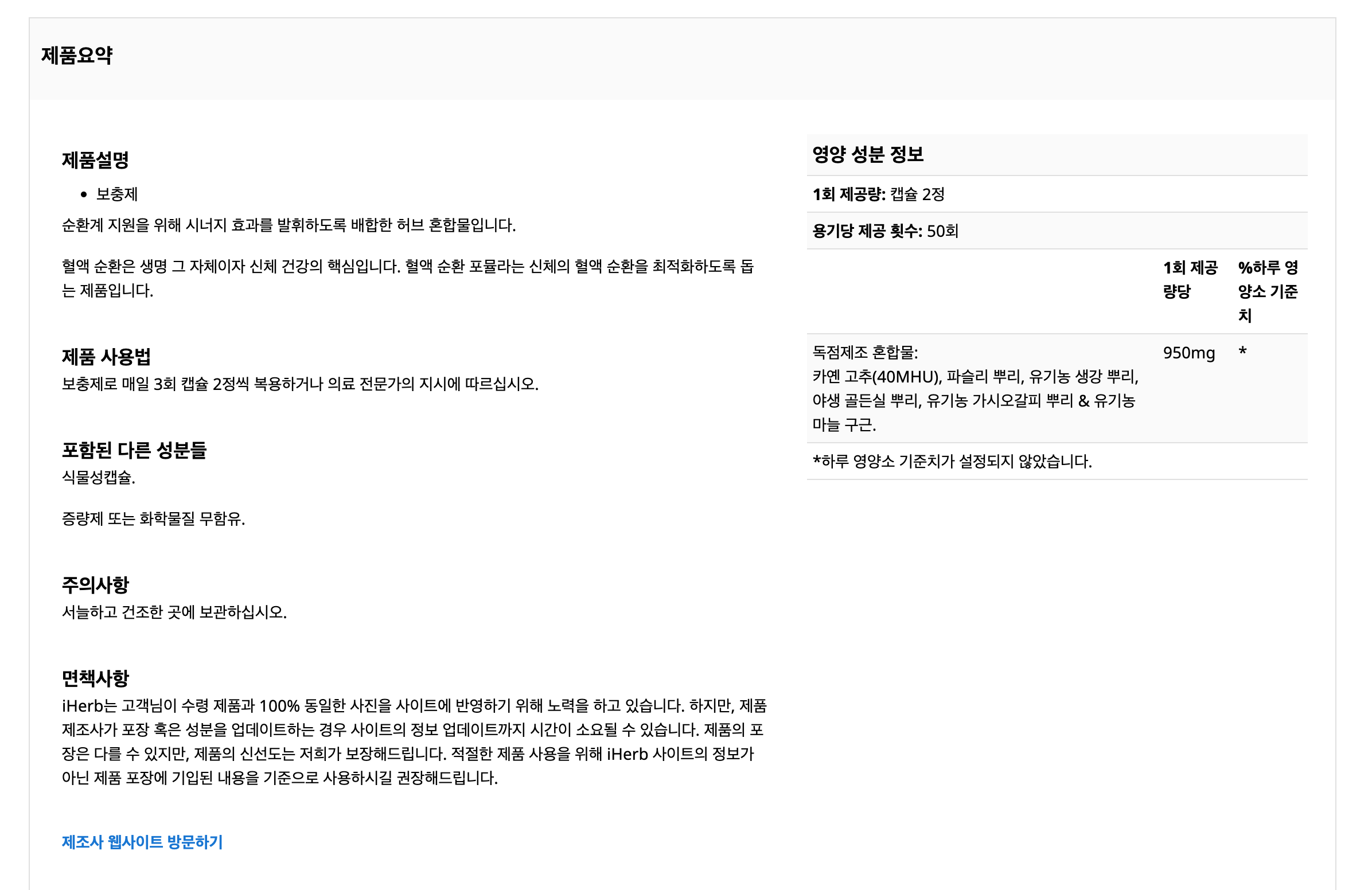 제품요약

제품설명

• 보충제

순환계 지원을 위해 시너지 효과를 발휘하도록 배합한 허브 혼합물입니다.

혈액 순환은 생명 그 자체이자 신체 건강의 핵심입니다. 혈액 순환 포뮬라는 신체의 혈액 순환을 최적화하도록 돕는 제품입니다.

제품 사용법
보충제로 매일 3회 캡슐 2정씩 복용하거나 의료 전문가의 지시에 따르십시오.

포함된 다른 성분들
식물성캡슐.

증량제 또는 화학물질 무함유.

주의사항
서늘하고 건조한 곳에 보관하십시오.

면책사항
iHerb는 고객님이 수령 제품과 100% 동일한 사진을 사이트에 반영하기 위해 노력을 하고 있습니다. 하지만, 제품 제조사가 포장 혹은 성분을 업데이트하는 경우 사이트의 정보 업데이트까지 시간이 소요될 수 있습니다. 제품의 포장은 다를 수 있지만, 제품의 신선도는 저희가 보장해드립니다. 적절한 제품 사용을 위해 iHerb 사이트의 정보가 아닌 제품 포장에 기입된 내용을 기준으로 사용하시길 권장해드립니다.

제조사 웹사이트 방문하기

영양 성분 정보

1회 제공량: 캡슐 2정

용기당 제공 횟수: 50회

| | 1회 제공량당 | %하루 영양소 기준치 |
|---|---|---|
| 독점제조 혼합물: 카옌 고추(40MHU), 파슬리 뿌리, 유기농 생강 뿌리, 야생 골든실 뿌리, 유기농 가시오갈피 뿌리 & 유기농 마늘 구근. | 950mg | * |

*하루 영양소 기준치가 설정되지 않았습니다.